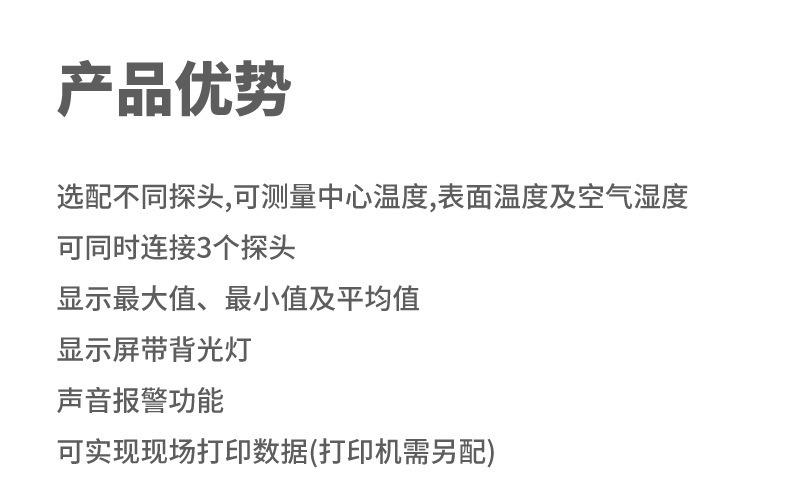 产品优势

选配不同探头,可测量中心温度,表面温度及空气湿度

可同时连接3个探头

显示最大值、最小值及平均值

显示屏带背光灯

声音报警功能

可实现现场打印数据(打印机需另配)